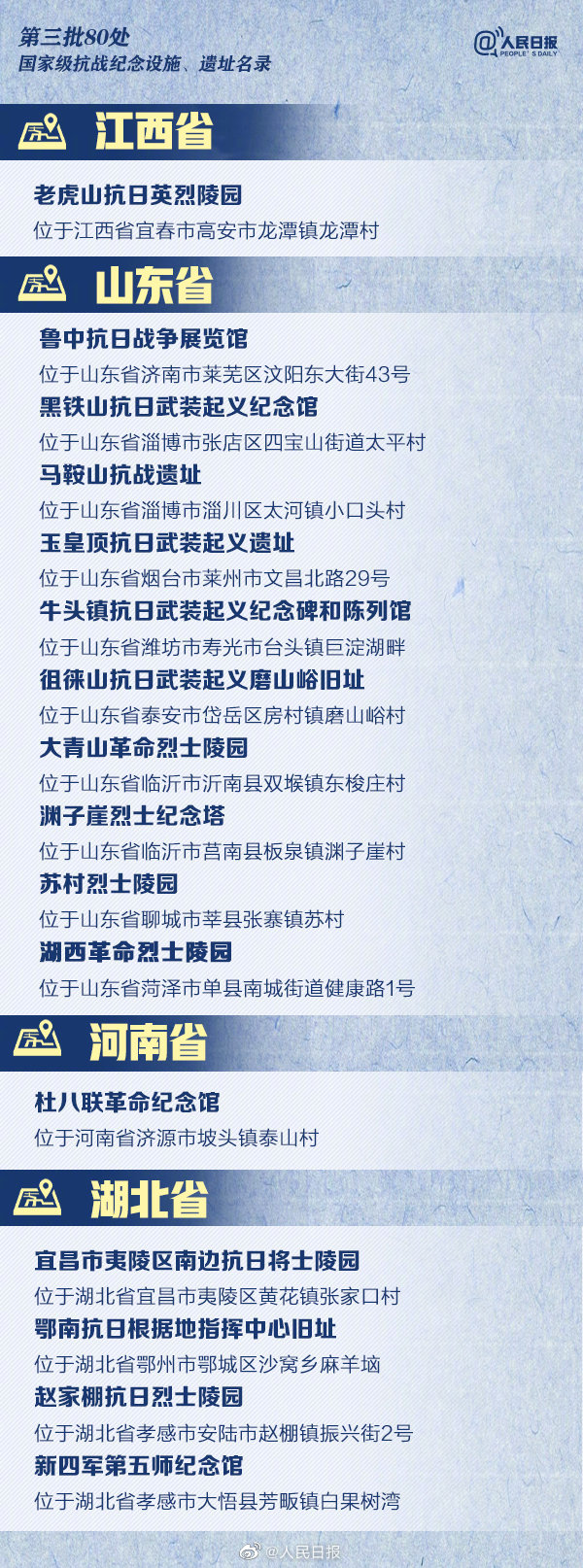 第三批80处
国家级抗战纪念设施、遗址名录

@人民日报 PEOPLE'S DAILY

江西省

老虎山抗日英烈陵园
位于江西省宜春市高安市龙潭镇龙潭村

山东省

鲁中抗日战争展览馆
位于山东省济南市莱芜区汶阳东大街43号
黑铁山抗日武装起义纪念馆
位于山东省淄博市张店区四宝山街道太平村
马鞍山抗战遗址
位于山东省淄博市淄川区太河镇小口头村
玉皇顶抗日武装起义遗址
位于山东省烟台市莱州市文昌北路29号
牛头镇抗日武装起义纪念碑和陈列馆
位于山东省潍坊市寿光市台头镇巨淀湖畔
徂徕山抗日武装起义磨山峪旧址
位于山东省泰安市岱岳区房村镇磨山峪村
大青山革命烈士陵园
位于山东省临沂市沂南县双堠镇东梭庄村
渊子崖烈士纪念塔
位于山东省临沂市莒南县板泉镇渊子崖村
苏村烈士陵园
位于山东省聊城市莘县张寨镇苏村
湖西革命烈士陵园
位于山东省菏泽市单县南城街道健康路1号

河南省

杜八联革命纪念馆
位于河南省济源市坡头镇泰山村

湖北省

宜昌市夷陵区南边抗日将士陵园
位于湖北省宜昌市夷陵区黄花镇张家口村
鄂南抗日根据地指挥中心旧址
位于湖北省鄂州市鄂城区沙窝乡麻羊垴
赵家棚抗日烈士陵园
位于湖北省孝感市安陆市赵棚镇振兴街2号
新四军第五师纪念馆
位于湖北省孝感市大悟县芳畈镇白果树湾

@人民日报